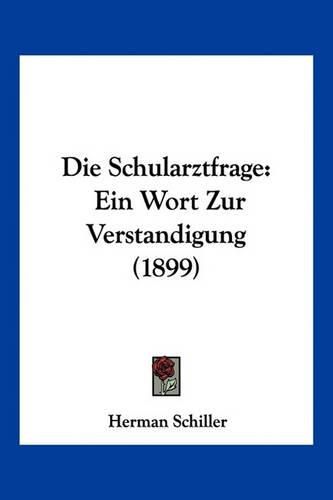 Die Schularztfrage: Ein Wort Zur Verstandigung (1899)

Herman Schiller